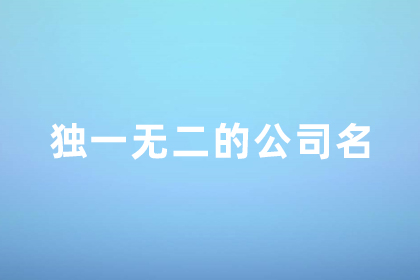 独一无二的公司名